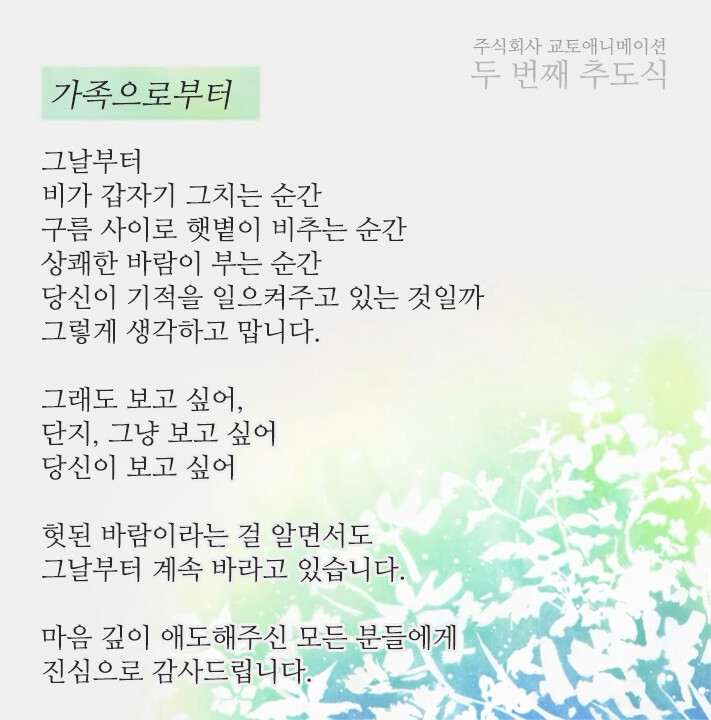 주식회사 교토애니메이션
두 번째 추도식

가족으로부터

그날부터
비가 갑자기 그치는 순간
구름 사이로 햇볕이 비추는 순간
상쾌한 바람이 부는 순간
당신이 기적을 일으켜주고 있는 것일까
그렇게 생각하고 맙니다.

그래도 보고 싶어,
단지, 그냥 보고 싶어
당신이 보고 싶어

헛된 바람이라는 걸 알면서도
그날부터 계속 바라고 있습니다.

마음 깊이 애도해주신 모든 분들에게
진심으로 감사드립니다.